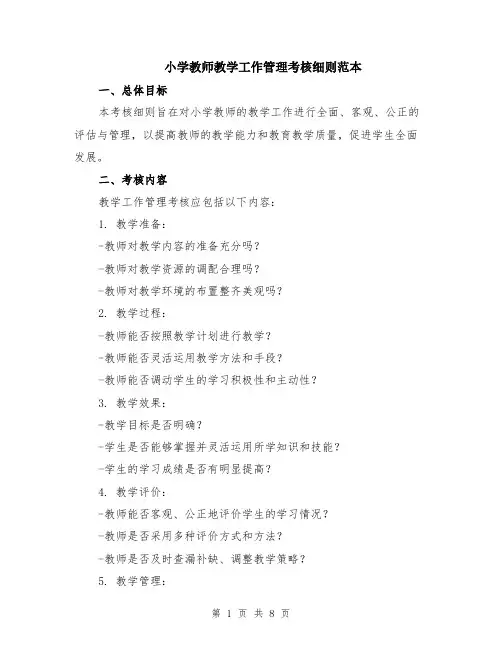 小学教师教学工作管理考核细则范本

一、总体目标

本考核细则旨在对小学教师的教学工作进行全面、客观、公正的评估与管理，以提高教师的教学能力和教育教学质量，促进学生全面发展。

二、考核内容

教学工作管理考核应包括以下内容：

1. 教学准备：

-教师对教学内容的准备充分吗？

-教师对教学资源的调配合理吗？

-教师对教学环境的布置整齐美观吗？

2. 教学过程：

-教师能否按照教学计划进行教学？

-教师能否灵活运用教学方法和手段？

-教师能否调动学生的学习积极性和主动性？

3. 教学效果：

-教学目标是否明确？

-学生是否能够掌握并灵活运用所学知识和技能？

-学生的学习成绩是否有明显提高？

4. 教学评价：

-教师能否客观、公正地评价学生的学习情况？

-教师是否采用多种评价方式和方法？

-教师是否及时查漏补缺、调整教学策略？

5. 教学管理：

第 1 页 共 8 页